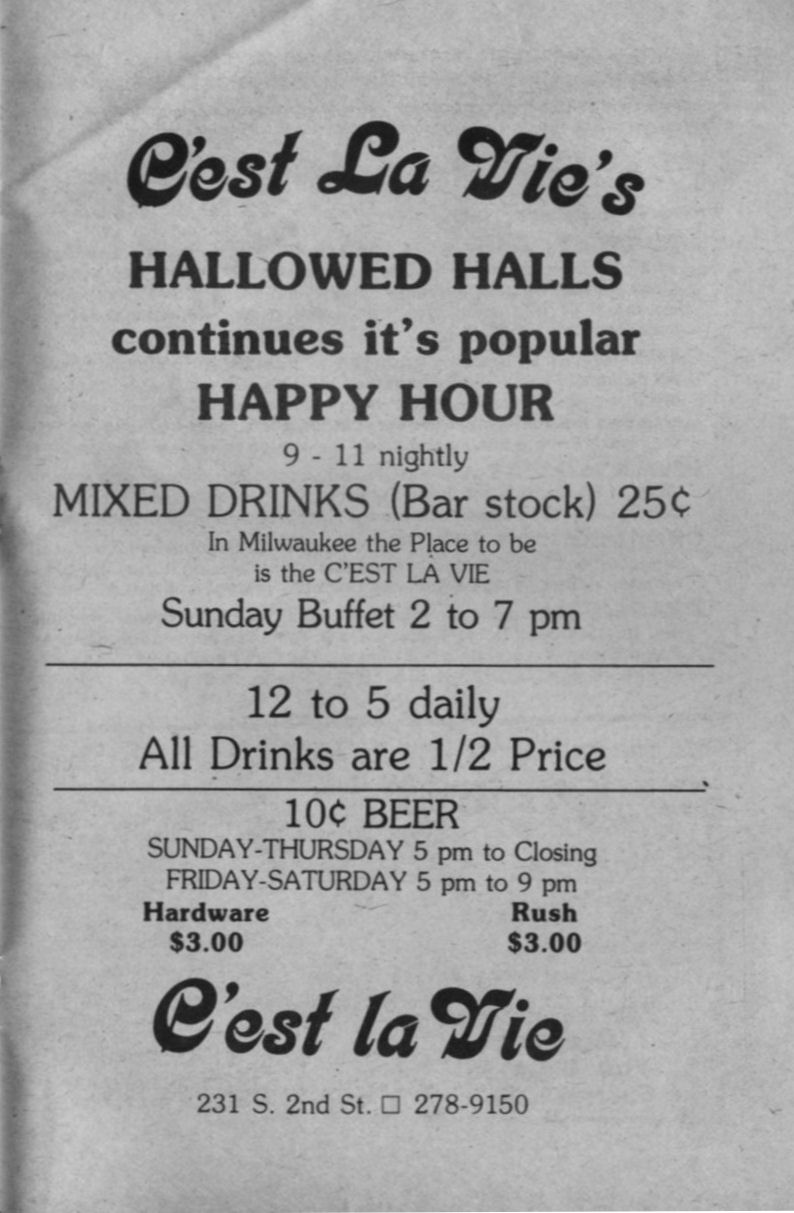 C'est La Vie's

HALLOWED HALLS
continues it's popular
HAPPY HOUR

9 - 11 nightly

MIXED DRINKS (Bar stock) 25¢

In Milwaukee the Place to be
is the C'EST LA VIE

Sunday Buffet 2 to 7 pm

12 to 5 daily
All Drinks are 1/2 Price

10¢ BEER
SUNDAY-THURSDAY 5 pm to Closing
FRIDAY-SATURDAY 5 pm to 9 pm

Hardware
$3.00

Rush
$3.00

C'est la Vie

231 S. 2nd St. ☐ 278-9150